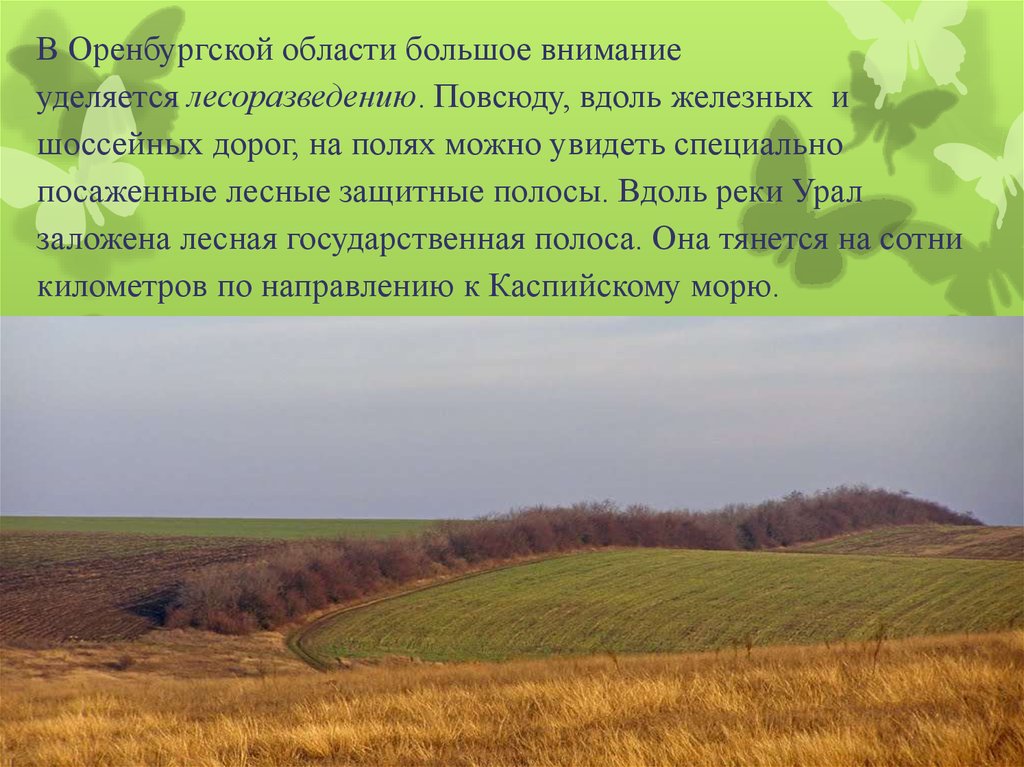 В Оренбургской области большое внимание уделяется лесоразведению. Повсюду, вдоль железных и шоссейных дорог, на полях можно увидеть специально посаженные лесные защитные полосы. Вдоль реки Урал заложена лесная государственная полоса. Она тянется на сотни километров по направлению к Каспийскому морю.